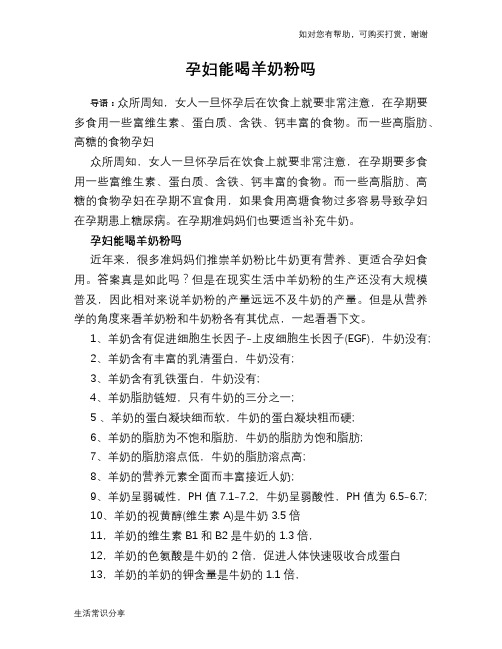 如对您有帮助，可购买打赏，谢谢

孕妇能喝羊奶粉吗

导语：众所周知，女人一旦怀孕后在饮食上就要非常注意，在孕期要多食用一些富维生素、蛋白质、含铁、钙丰富的食物。而一些高脂肪、高糖的食物孕妇

众所周知，女人一旦怀孕后在饮食上就要非常注意，在孕期要多食用一些富维生素、蛋白质、含铁、钙丰富的食物。而一些高脂肪、高糖的食物孕妇在孕期不宜食用，如果食用高塘食物过多容易导致孕妇在孕期患上糖尿病。在孕期准妈妈们也要适当补充牛奶。

孕妇能喝羊奶粉吗

近年来，很多准妈妈们推崇羊奶粉比牛奶更有营养、更适合孕妇食用。答案真是如此吗？但是在现实生活中羊奶粉的生产还没有大规模普及，因此相对来说羊奶粉的产量远远不及牛奶的产量。但是从营养学的角度来看羊奶粉和牛奶粉各有其优点，一起看看下文。

1、羊奶含有促进细胞生长因子-上皮细胞生长因子(EGF)，牛奶没有；

2、羊奶含有丰富的乳清蛋白，牛奶没有；

3、羊奶含有乳铁蛋白，牛奶没有；

4、羊奶脂肪链短，只有牛奶的三分之一；

5 、羊奶的蛋白凝块细而软，牛奶的蛋白凝块粗而硬；

6、羊奶的脂肪为不饱和脂肪，牛奶的脂肪为饱和脂肪；

7、羊奶的脂肪溶点低，牛奶的脂肪溶点高；

8、羊奶的营养元素全面而丰富接近人奶；

9、羊奶呈弱碱性，PH 值 7.1-7.2，牛奶呈弱酸性，PH 值为 6.5-6.7；

10、羊奶的视黄醇(维生素 A)是牛奶 3.5 倍

11，羊奶的维生素 B1 和 B2 是牛奶的 1.3 倍，

12，羊奶的色氨酸是牛奶的 2 倍，促进人体快速吸收合成蛋白

13，羊奶的羊奶的钾含量是牛奶的 1.1 倍，

生活常识分享